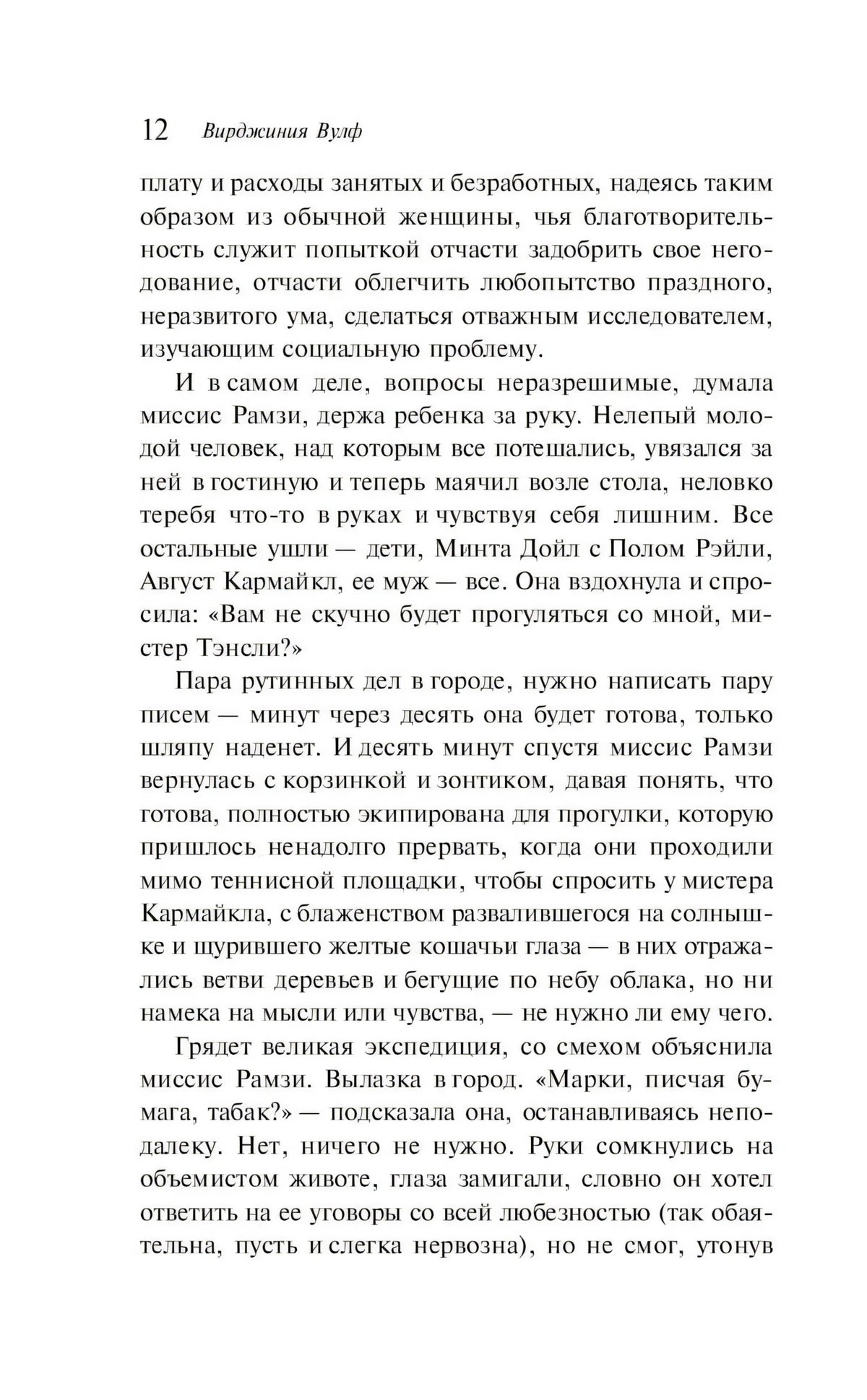 12 Вирджиния Вулф

плату и расходы занятых и безработных, надеясь таким образом из обычной женщины, чья благотворительность служит попыткой отчасти задобрить свое негодование, отчасти облегчить любопытство праздного, неразвитого ума, сделаться отважным исследователем, изучающим социальную проблему.

И в самом деле, вопросы неразрешимые, думала миссис Рамзи, держа ребенка за руку. Нелепый молодой человек, над которым все потешались, увязался за ней в гостиную и теперь маячил возле стола, неловко теребя что-то в руках и чувствуя себя лишним. Все остальные ушли — дети, Минта Дойл с Полом Рэйли, Август Кармайкл, ее муж — все. Она вздохнула и спросила: «Вам не скучно будет прогуляться со мной, мистер Тэнсли?»

Пара рутинных дел в городе, нужно написать пару писем — минут через десять она будет готова, только шляпу наденет. И десять минут спустя миссис Рамзи вернулась с корзинкой и зонтиком, давая понять, что готова, полностью экипирована для прогулки, которую пришлось ненадолго прервать, когда они проходили мимо теннисной площадки, чтобы спросить у мистера Кармайкла, с блаженством развалившегося на солнышке и щурившего желтые кошачьи глаза — в них отражались ветви деревьев и бегущие по небу облака, но ни намека на мысли или чувства, — не нужно ли ему чего.

Грядет великая экспедиция, со смехом объяснила миссис Рамзи. Вылазка в город. «Марки, писчая бумага, табак?» — подсказала она, останавливаясь неподалеку. Нет, ничего не нужно. Руки сомкнулись на объемистом животе, глаза замигали, словно он хотел ответить на ее уговоры со всей любезностью (так обаятельна, пусть и слегка нервозна), но не смог, утонув